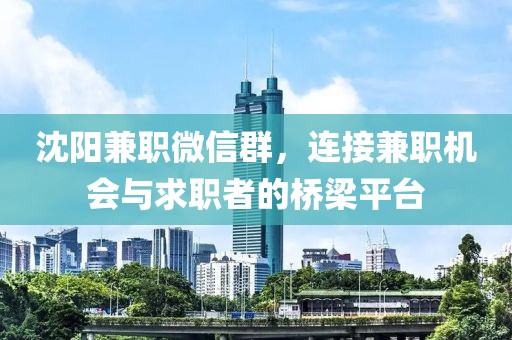 沈阳兼职微信群，连接兼职机会与求职者的桥梁平台